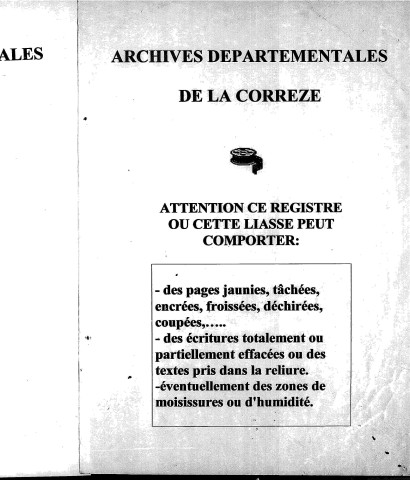 ALES

ARCHIVES DEPARTEMENTALES

DE LA CORREZE

ATTENTION CE REGISTRE OU CETTE LIASSE PEUT COMPORTER:

- des pages jaunies, tâchées, encrées, froissées, déchirées, coupées,…..
- des écritures totalement ou partiellement effacées ou des textes pris dans la reliure.
-éventuellement des zones de moisissures ou d'humidité.